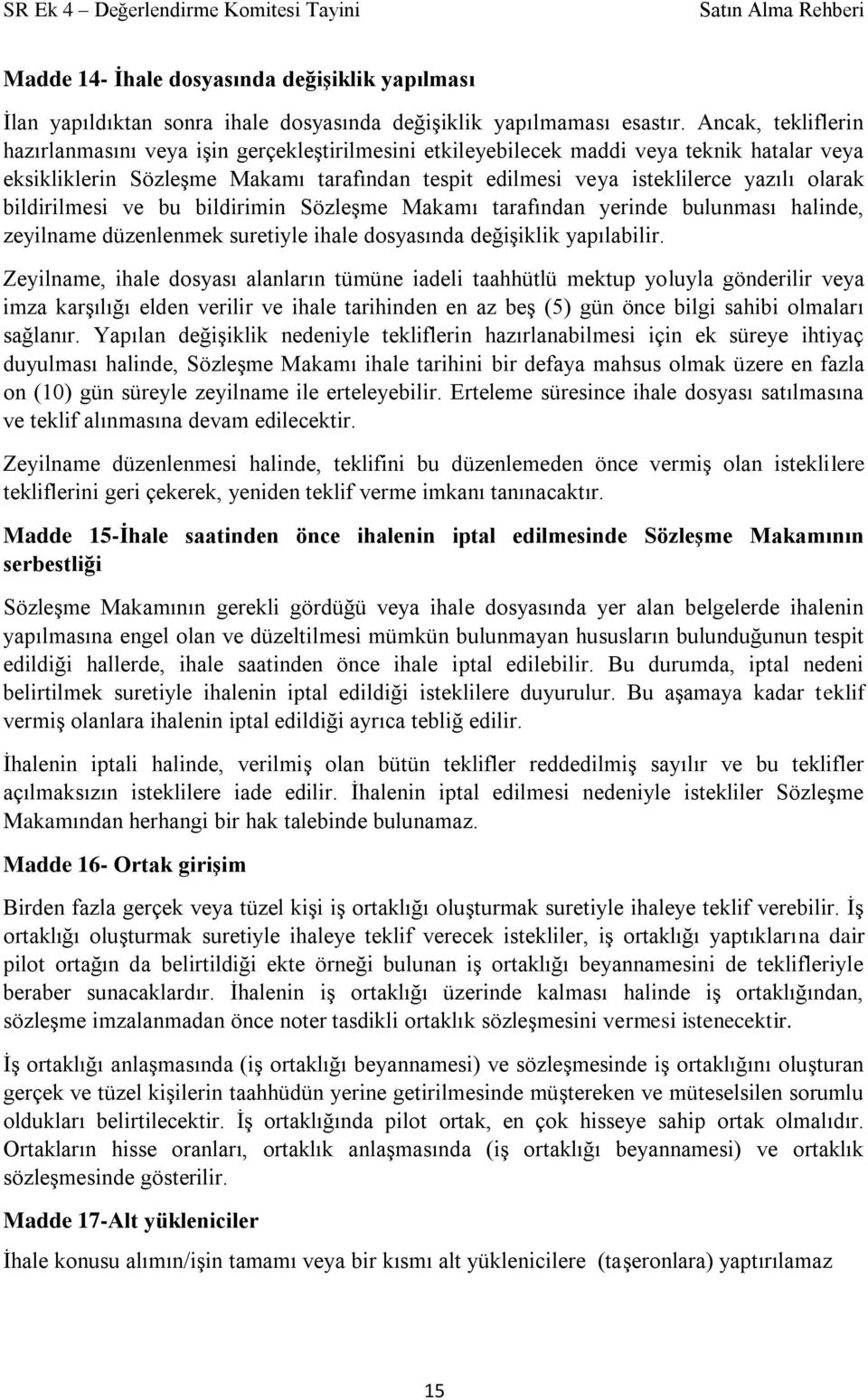 SR Ek 4 – Değerlendirme Komitesi Tayini Satın Alma Rehberi

Madde 14- İhale dosyasında değişiklik yapılması

İlan yapıldıktan sonra ihale dosyasında değişiklik yapılmaması esastır. Ancak, tekliflerin hazırlanmasını veya işin gerçekleştirilmesini etkileyebilecek maddi veya teknik hatalar veya eksikliklerin Sözleşme Makamı tarafından tespit edilmesi veya isteklilerce yazılı olarak bildirilmesi ve bu bildirimin Sözleşme Makamı tarafından yerinde bulunması halinde, zeyilname düzenlenmek suretiyle ihale dosyasında değişiklik yapılabilir.

Zeyilname, ihale dosyası alanların tümüne iadeli taahhütlü mektup yoluyla gönderilir veya imza karşılığı elden verilir ve ihale tarihinden en az beş (5) gün önce bilgi sahibi olmaları sağlanır. Yapılan değişiklik nedeniyle tekliflerin hazırlanabilmesi için ek süreye ihtiyaç duyulması halinde, Sözleşme Makamı ihale tarihini bir defaya mahsus olmak üzere en fazla on (10) gün süreyle zeyilname ile erteleyebilir. Erteleme süresince ihale dosyası satılmasına ve teklif alınmasına devam edilecektir.

Zeyilname düzenlenmesi halinde, teklifini bu düzenlemeden önce vermiş olan isteklilere tekliflerini geri çekerek, yeniden teklif verme imkanı tanınacaktır.

Madde 15-İhale saatinden önce ihalenin iptal edilmesinde Sözleşme Makamının serbestliği

Sözleşme Makamının gerekli gördüğü veya ihale dosyasında yer alan belgelerde ihalenin yapılmasına engel olan ve düzeltilmesi mümkün bulunmayan hususların bulunduğunun tespit edildiği hallerde, ihale saatinden önce ihale iptal edilebilir. Bu durumda, iptal nedeni belirtilmek suretiyle ihalenin iptal edildiği isteklilere duyurulur. Bu aşamaya kadar teklif vermiş olanlara ihalenin iptal edildiği ayrıca tebliğ edilir.

İhalenin iptali halinde, verilmiş olan bütün teklifler reddedilmiş sayılır ve bu teklifler açılmaksızın isteklilere iade edilir. İhalenin iptal edilmesi nedeniyle istekliler Sözleşme Makamından herhangi bir hak talebinde bulunamaz.

Madde 16- Ortak girişim

Birden fazla gerçek veya tüzel kişi iş ortaklığı oluşturmak suretiyle ihaleye teklif verebilir. İş ortaklığı oluşturmak suretiyle ihaleye teklif verecek istekliler, iş ortaklığı yaptıklarına dair pilot ortağın da belirtildiği ekte örneği bulunan iş ortaklığı beyannamesini de teklifleriyle beraber sunacaklardır. İhalenin iş ortaklığı üzerinde kalması halinde iş ortaklığından, sözleşme imzalanmadan önce noter tasdikli ortaklık sözleşmesini vermesi istenecektir.

İş ortaklığı anlaşmasında (iş ortaklığı beyannamesi) ve sözleşmesinde iş ortaklığını oluşturan gerçek ve tüzel kişilerin taahhüdün yerine getirilmesinde müştereken ve müteselsilen sorumlu oldukları belirtilecektir. İş ortaklığında pilot ortak, en çok hisseye sahip ortak olmalıdır. Ortakların hisse oranları, ortaklık anlaşmasında (iş ortaklığı beyannamesi) ve ortaklık sözleşmesinde gösterilir.

Madde 17-Alt yükleniciler

İhale konusu alımın/işin tamamı veya bir kısmı alt yüklenicilere (taşeronlara) yaptırılamaz

15